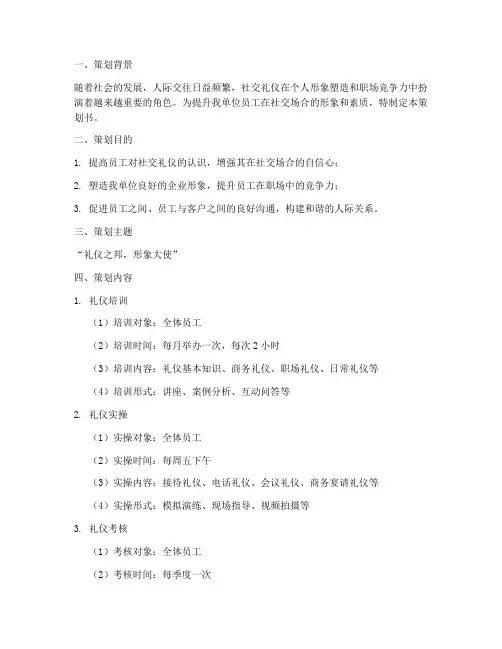 一、策划背景

随着社会的发展，人际交往日益频繁，社交礼仪在个人形象塑造和职场竞争力中扮演着越来越重要的角色。为提升我单位员工在社交场合的形象和素质，特制定本策划书。

二、策划目的

1. 提高员工对社交礼仪的认识，增强其在社交场合的自信心；

2. 塑造我单位良好的企业形象，提升员工在职场中的竞争力；

3. 促进员工之间、员工与客户之间的良好沟通，构建和谐的人际关系。

三、策划主题

“礼仪之邦，形象大使”

四、策划内容

1. 礼仪培训

（1）培训对象：全体员工

（2）培训时间：每月举办一次，每次 2 小时

（3）培训内容：礼仪基本知识、商务礼仪、职场礼仪、日常礼仪等

（4）培训形式：讲座、案例分析、互动问答等

2. 礼仪实操

（1）实操对象：全体员工

（2）实操时间：每周五下午

（3）实操内容：接待礼仪、电话礼仪、会议礼仪、商务宴请礼仪等

（4）实操形式：模拟演练、现场指导、视频拍摄等

3. 礼仪考核

（1）考核对象：全体员工

（2）考核时间：每季度一次